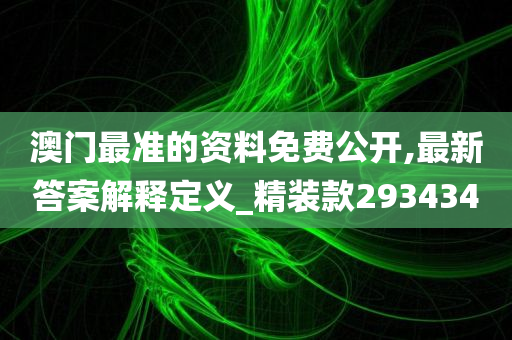 澳门最准的资料免费公开,最新答案解释定义_精装款293434